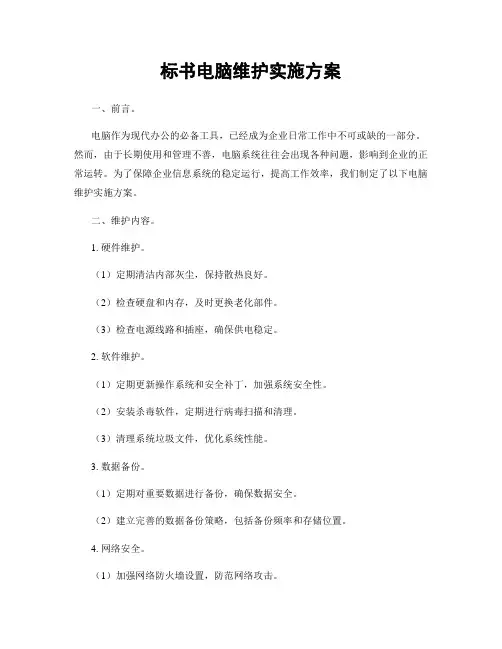 标书电脑维护实施方案

一、前言。

电脑作为现代办公的必备工具，已经成为企业日常工作中不可或缺的一部分。然而，由于长期使用和管理不善，电脑系统往往会出现各种问题，影响到企业的正常运转。为了保障企业信息系统的稳定运行，提高工作效率，我们制定了以下电脑维护实施方案。

二、维护内容。

1. 硬件维护。

（1）定期清洁内部灰尘，保持散热良好。

（2）检查硬盘和内存，及时更换老化部件。

（3）检查电源线路和插座，确保供电稳定。

2. 软件维护。

（1）定期更新操作系统和安全补丁，加强系统安全性。

（2）安装杀毒软件，定期进行病毒扫描和清理。

（3）清理系统垃圾文件，优化系统性能。

3. 数据备份。

（1）定期对重要数据进行备份，确保数据安全。

（2）建立完善的数据备份策略，包括备份频率和存储位置。

4. 网络安全。

（1）加强网络防火墙设置，防范网络攻击。